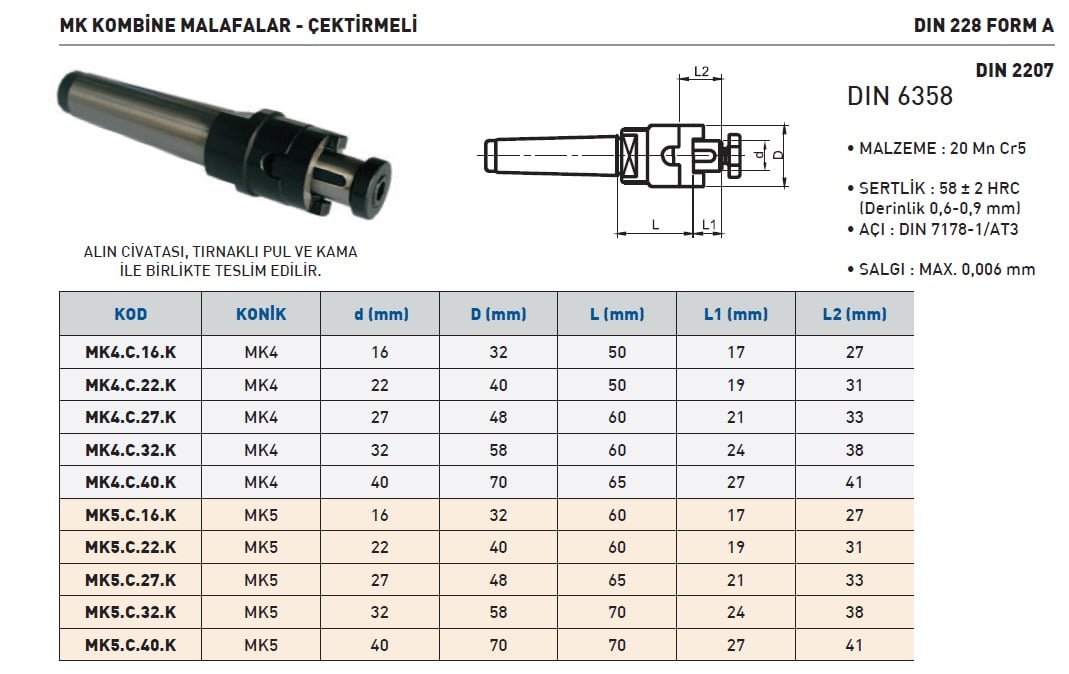 MK KOMBİNE MALAFALAR - ÇEKTİRMELİ

DIN 228 FORM A

DIN 2207

DIN 6358

L2

d

D

L

L1

• MALZEME : 20 Mn Cr5

• SERTLİK : 58 ± 2 HRC (Derinlik 0,6-0,9 mm)

• AÇI : DIN 7178-1/AT3

• SALGI : MAX. 0,006 mm

ALIN CİVATASI, TIRNAKLI PUL VE KAMA İLE BİRLİKTE TESLİM EDİLİR.

| KOD | KONİK | d (mm) | D (mm) | L (mm) | L1 (mm) | L2 (mm) |
|---|---|---|---|---|---|---|
| MK4.C.16.K | MK4 | 16 | 32 | 50 | 17 | 27 |
| MK4.C.22.K | MK4 | 22 | 40 | 50 | 19 | 31 |
| MK4.C.27.K | MK4 | 27 | 48 | 60 | 21 | 33 |
| MK4.C.32.K | MK4 | 32 | 58 | 60 | 24 | 38 |
| MK4.C.40.K | MK4 | 40 | 70 | 65 | 27 | 41 |
| MK5.C.16.K | MK5 | 16 | 32 | 60 | 17 | 27 |
| MK5.C.22.K | MK5 | 22 | 40 | 60 | 19 | 31 |
| MK5.C.27.K | MK5 | 27 | 48 | 65 | 21 | 33 |
| MK5.C.32.K | MK5 | 32 | 58 | 70 | 24 | 38 |
| MK5.C.40.K | MK5 | 40 | 70 | 70 | 27 | 41 |